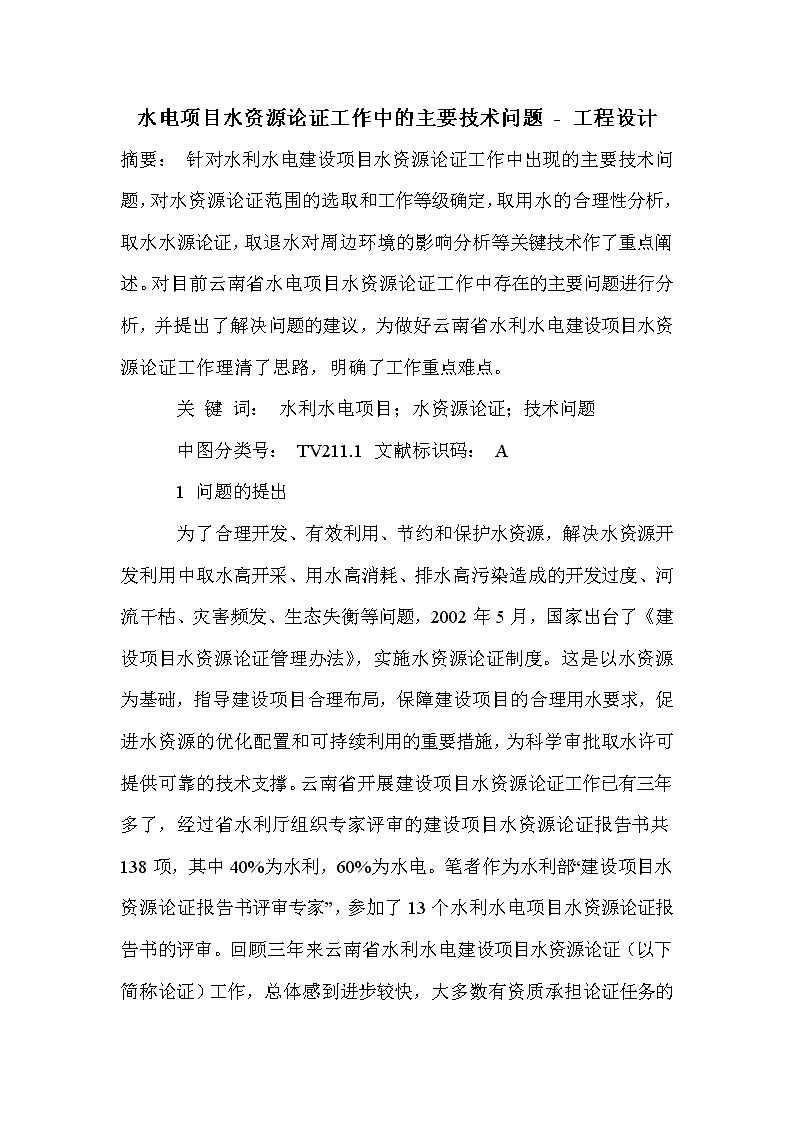 水电项目水资源论证工作中的主要技术问题 - 工程设计

摘要： 针对水利水电建设项目水资源论证工作中出现的主要技术问题，对水资源论证范围的选取和工作等级确定，取用水的合理性分析，取水水源论证，取退水对周边环境的影响分析等关键技术作了重点阐述。对目前云南省水电项目水资源论证工作中存在的主要问题进行分析，并提出了解决问题的建议，为做好云南省水利水电建设项目水资源论证工作理清了思路，明确了工作重点难点。

关 键 词： 水利水电项目；水资源论证；技术问题

中图分类号： TV211.1 文献标识码： A

1 问题的提出

为了合理开发、有效利用、节约和保护水资源，解决水资源开发利用中取水高开采、用水高消耗、排水高污染造成的开发过度、河流干枯、灾害频发、生态失衡等问题，2002 年 5 月，国家出台了《建设项目水资源论证管理办法》，实施水资源论证制度。这是以水资源为基础，指导建设项目合理布局，保障建设项目的合理用水要求，促进水资源的优化配置和可持续利用的重要措施，为科学审批取水许可提供可靠的技术支撑。云南省开展建设项目水资源论证工作已有三年多了，经过省水利厅组织专家评审的建设项目水资源论证报告书共 138 项，其中 40%为水利，60%为水电。笔者作为水利部“建设项目水资源论证报告书评审专家”，参加了 13 个水利水电项目水资源论证报告书的评审。回顾三年来云南省水利水电建设项目水资源论证（以下简称论证）工作，总体感到进步较快，大多数有资质承担论证任务的